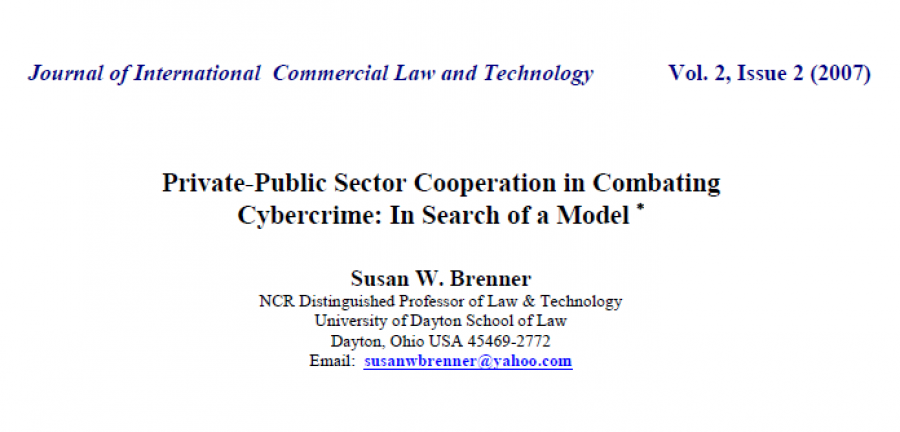 Journal of International Commercial Law and Technology Vol. 2, Issue 2 (2007)

Private-Public Sector Cooperation in Combating Cybercrime: In Search of a Model *

Susan W. Brenner
NCR Distinguished Professor of Law & Technology
University of Dayton School of Law
Dayton, Ohio USA 45469-2772
Email: susanwbrenner@yahoo.com